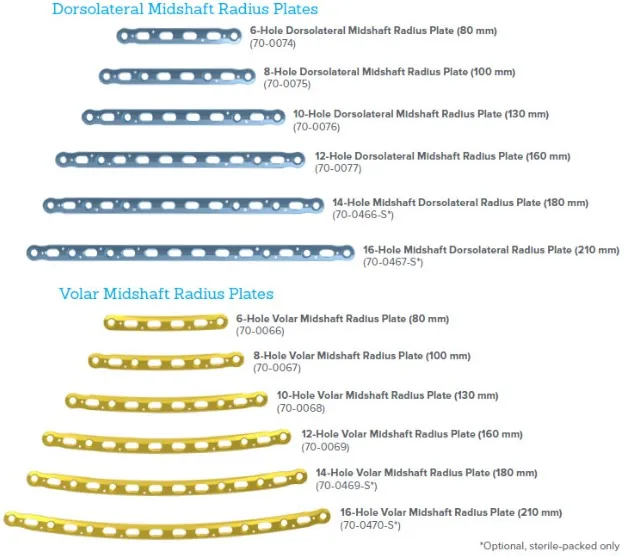 Dorsolateral Midshaft Radius Plates

6-Hole Dorsolateral Midshaft Radius Plate (80 mm)
(70-0074)

8-Hole Dorsolateral Midshaft Radius Plate (100 mm)
(70-0075)

10-Hole Dorsolateral Midshaft Radius Plate (130 mm)
(70-0076)

12-Hole Dorsolateral Midshaft Radius Plate (160 mm)
(70-0077)

14-Hole Midshaft Dorsolateral Radius Plate (180 mm)
(70-0466-S*)

16-Hole Midshaft Dorsolateral Radius Plate (210 mm)
(70-0467-S*)

Volar Midshaft Radius Plates

6-Hole Volar Midshaft Radius Plate (80 mm)
(70-0066)

8-Hole Volar Midshaft Radius Plate (100 mm)
(70-0067)

10-Hole Volar Midshaft Radius Plate (130 mm)
(70-0068)

12-Hole Volar Midshaft Radius Plate (160 mm)
(70-0069)

14-Hole Volar Midshaft Radius Plate (180 mm)
(70-0469-S*)

16-Hole Volar Midshaft Radius Plate (210 mm)
(70-0470-S*)

*Optional, sterile-packed only